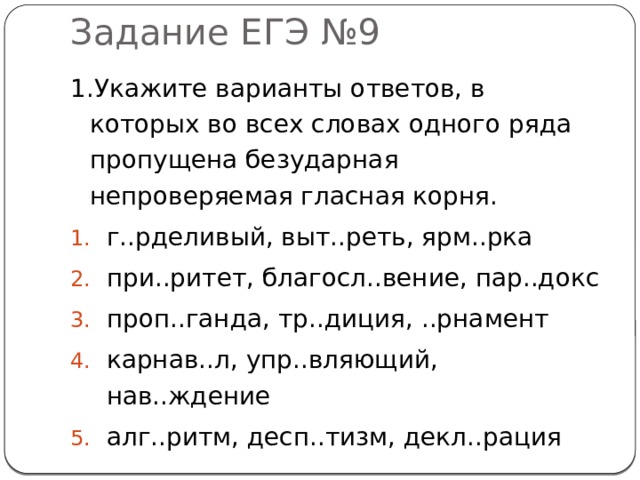 Задание ЕГЭ №9

1.Укажите варианты ответов, в которых во всех словах одного ряда пропущена безударная непроверяемая гласная корня.

1. г..рделивый, выт..реть, ярм..рка
2. при..ритет, благосл..вение, пар..докс
3. проп..ганда, тр..диция, ..рнамент
4. карнав..л, упр..вляющий, нав..ждение
5. алг..ритм, десп..тизм, декл..рация